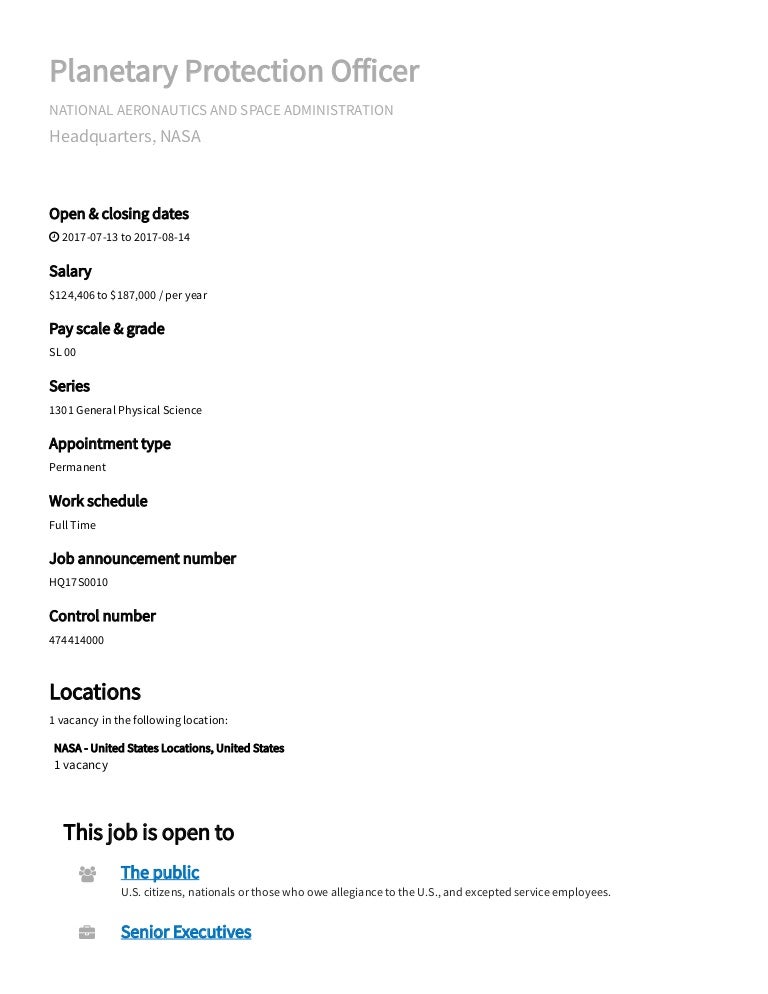 Planetary Protection Officer

NATIONAL AERONAUTICS AND SPACE ADMINISTRATION

Headquarters, NASA

Open & closing dates

2017-07-13 to 2017-08-14

Salary

\$124,406 to \$187,000 / per year

Pay scale & grade

SL 00

Series

1301 General Physical Science

Appointment type

Permanent

Work schedule

Full Time

Job announcement number

HQ17S0010

Control number

474414000

Locations

1 vacancy in the following location:

NASA - United States Locations, United States
1 vacancy

This job is open to

The public
U.S. citizens, nationals or those who owe allegiance to the U.S., and excepted service employees.

Senior Executives